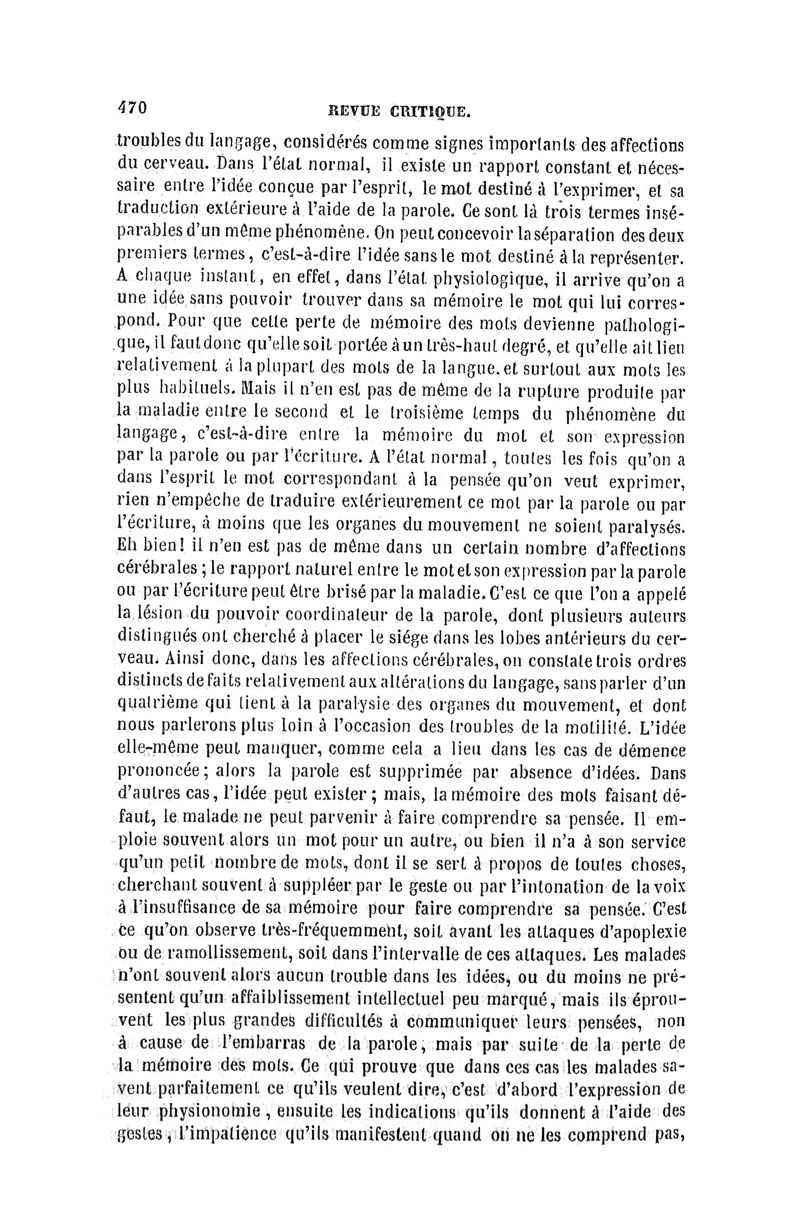 470 REVUE CRITIQUE.

troubles du langage, considérés comme signes importants des affections du cerveau. Dans l'état normal, il existe un rapport constant et nécessaire entre l'idée conçue par l'esprit, le mot destiné à l'exprimer, et sa traduction extérieure à l'aide de la parole. Ce sont là trois termes inséparables d'un même phénomène. On peut concevoir la séparation des deux premiers termes, c'est-à-dire l'idée sans le mot destiné à la représenter. A chaque instant, en effet, dans l'état physiologique, il arrive qu'on a une idée sans pouvoir trouver dans sa mémoire le mot qui lui correspond. Pour que cette perte de mémoire des mots devienne pathologique, il faut donc qu'elle soit portée à un très-haut degré, et qu'elle ait lieu relativement à la plupart des mots de la langue, et surtout aux mots les plus habituels. Mais il n'en est pas de même de la rupture produite par la maladie entre le second et le troisième temps du phénomène du langage, c'est-à-dire entre la mémoire du mot et son expression par la parole ou par l'écriture. A l'état normal, toutes les fois qu'on a dans l'esprit le mot correspondant à la pensée qu'on veut exprimer, rien n'empêche de traduire extérieurement ce mot par la parole ou par l'écriture, à moins que les organes du mouvement ne soient paralysés. Eh bien! il n'en est pas de même dans un certain nombre d'affections cérébrales; le rapport naturel entre le mot et son expression par la parole ou par l'écriture peut être brisé par la maladie. C'est ce que l'on a appelé la lésion du pouvoir coordinateur de la parole, dont plusieurs auteurs distingués ont cherché à placer le siége dans les lobes antérieurs du cerveau. Ainsi donc, dans les affections cérébrales, on constate trois ordres distincts de faits relativement aux altérations du langage, sans parler d'un quatrième qui tient à la paralysie des organes du mouvement, et dont nous parlerons plus loin à l'occasion des troubles de la motilité. L'idée elle-même peut manquer, comme cela a lieu dans les cas de démence prononcée; alors la parole est supprimée par absence d'idées. Dans d'autres cas, l'idée peut exister; mais, la mémoire des mots faisant défaut, le malade ne peut parvenir à faire comprendre sa pensée. Il emploie souvent alors un mot pour un autre, ou bien il n'a à son service qu'un petit nombre de mots, dont il se sert à propos de toutes choses, cherchant souvent à suppléer par le geste ou par l'intonation de la voix à l'insuffisance de sa mémoire pour faire comprendre sa pensée. C'est ce qu'on observe très-fréquemment, soit avant les attaques d'apoplexie ou de ramollissement, soit dans l'intervalle de ces attaques. Les malades n'ont souvent alors aucun trouble dans les idées, ou du moins ne présentent qu'un affaiblissement intellectuel peu marqué, mais ils éprouvent les plus grandes difficultés à communiquer leurs pensées, non à cause de l'embarras de la parole, mais par suite de la perte de la mémoire des mots. Ce qui prouve que dans ces cas les malades savent parfaitement ce qu'ils veulent dire, c'est d'abord l'expression de leur physionomie, ensuite les indications qu'ils donnent à l'aide des gestes, l'impatience qu'ils manifestent quand on ne les comprend pas,